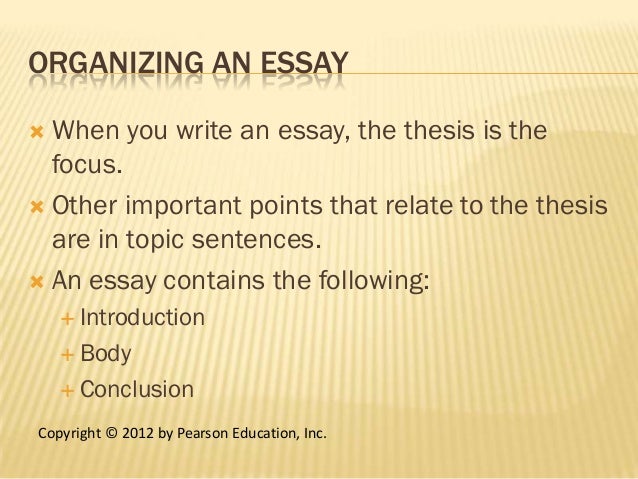 ORGANIZING AN ESSAY

× When you write an essay, the thesis is the focus.

× Other important points that relate to the thesis are in topic sentences.

× An essay contains the following:
+ Introduction
+ Body
+ Conclusion

Copyright © 2012 by Pearson Education, Inc.